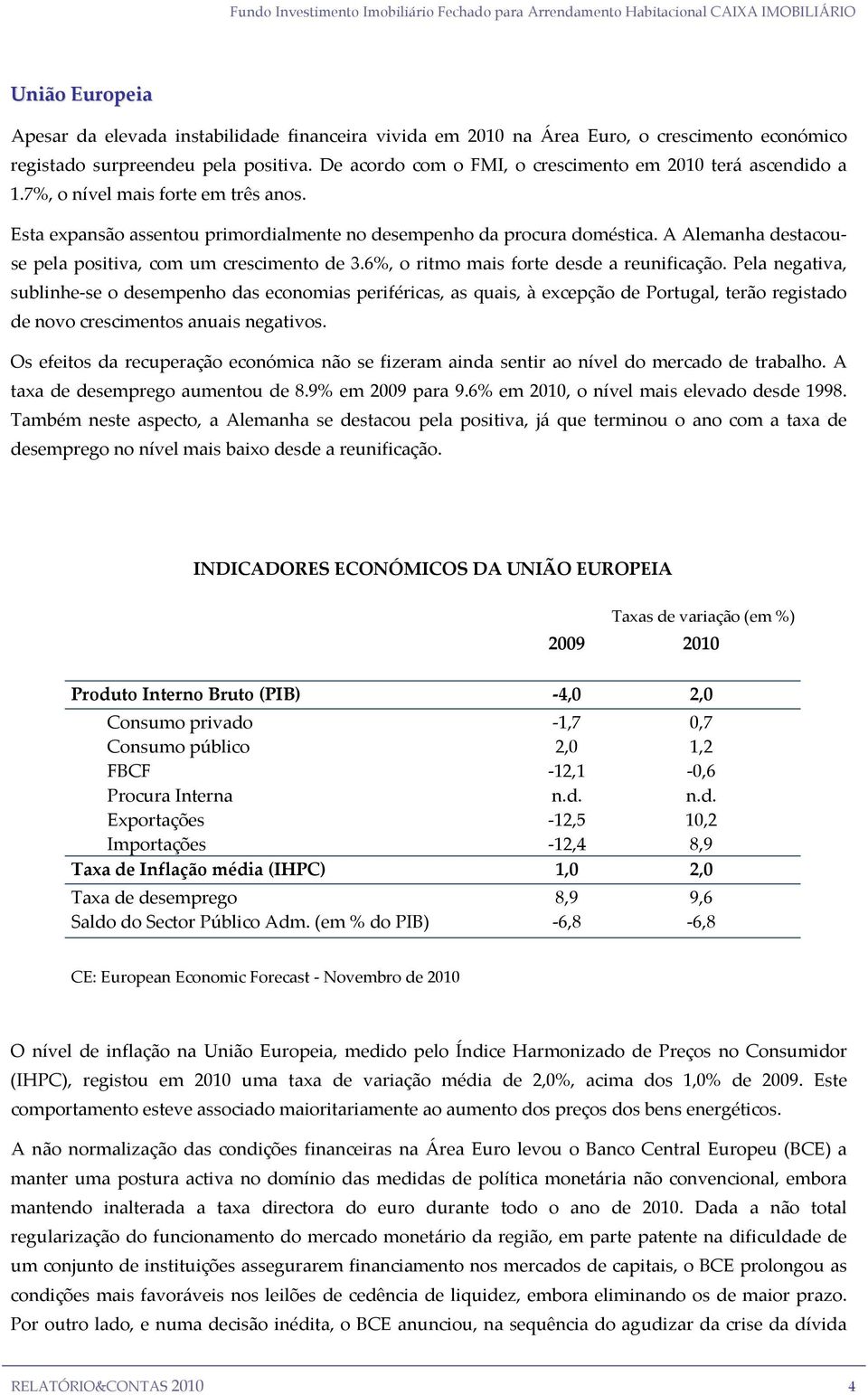 Fundo Investimento Imobiliário Fechado para Arrendamento Habitacional CAIXA IMOBILIÁRIO

União Europeia

Apesar da elevada instabilidade financeira vivida em 2010 na Área Euro, o crescimento económico registado surpreendeu pela positiva. De acordo com o FMI, o crescimento em 2010 terá ascendido a 1.7%, o nível mais forte em três anos.

Esta expansão assentou primordialmente no desempenho da procura doméstica. A Alemanha destacou-se pela positiva, com um crescimento de 3.6%, o ritmo mais forte desde a reunificação. Pela negativa, sublinhe-se o desempenho das economias periféricas, as quais, à excepção de Portugal, terão registado de novo crescimentos anuais negativos.

Os efeitos da recuperação económica não se fizeram ainda sentir ao nível do mercado de trabalho. A taxa de desemprego aumentou de 8.9% em 2009 para 9.6% em 2010, o nível mais elevado desde 1998. Também neste aspecto, a Alemanha se destacou pela positiva, já que terminou o ano com a taxa de desemprego no nível mais baixo desde a reunificação.

INDICADORES ECONÓMICOS DA UNIÃO EUROPEIA

Taxas de variação (em %)

| | 2009 | 2010 |
|---|---|---|
| Produto Interno Bruto (PIB) | -4,0 | 2,0 |
| Consumo privado | -1,7 | 0,7 |
| Consumo público | 2,0 | 1,2 |
| FBCF | -12,1 | -0,6 |
| Procura Interna | n.d. | n.d. |
| Exportações | -12,5 | 10,2 |
| Importações | -12,4 | 8,9 |
| Taxa de Inflação média (IHPC) | 1,0 | 2,0 |
| Taxa de desemprego | 8,9 | 9,6 |
| Saldo do Sector Público Adm. (em % do PIB) | -6,8 | -6,8 |

CE: European Economic Forecast - Novembro de 2010

O nível de inflação na União Europeia, medido pelo Índice Harmonizado de Preços no Consumidor (IHPC), registou em 2010 uma taxa de variação média de 2,0%, acima dos 1,0% de 2009. Este comportamento esteve associado maioritariamente ao aumento dos preços dos bens energéticos.

A não normalização das condições financeiras na Área Euro levou o Banco Central Europeu (BCE) a manter uma postura activa no domínio das medidas de política monetária não convencional, embora mantendo inalterada a taxa directora do euro durante todo o ano de 2010. Dada a não total regularização do funcionamento do mercado monetário da região, em parte patente na dificuldade de um conjunto de instituições assegurarem financiamento nos mercados de capitais, o BCE prolongou as condições mais favoráveis nos leilões de cedência de liquidez, embora eliminando os de maior prazo. Por outro lado, e numa decisão inédita, o BCE anunciou, na sequência do agudizar da crise da dívida

RELATÓRIO&CONTAS 2010 4